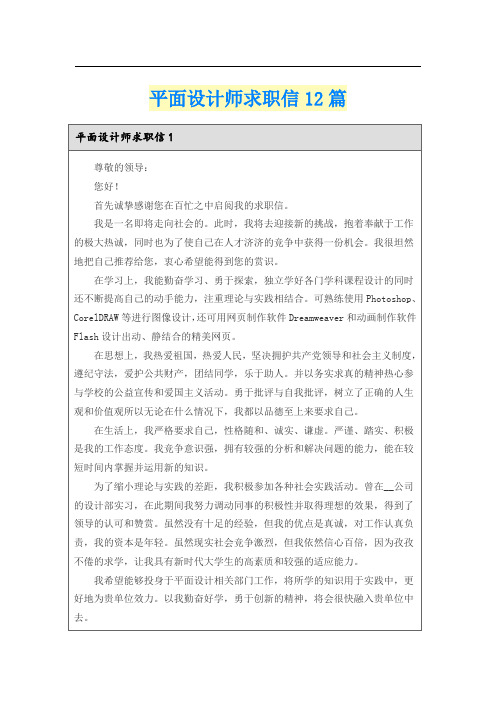 平面设计师求职信12篇

平面设计师求职信1

尊敬的领导：

您好！

首先诚挚感谢您在百忙之中启阅我的求职信。

我是一名即将走向社会的。此时，我将去迎接新的挑战，抱着奉献于工作的极大热诚，同时也为了使自己在人才济济的竞争中获得一份机会。我很坦然地把自己推荐给您，衷心希望能得到您的赏识。

在学习上，我能勤奋学习、勇于探索，独立学好各门学科课程设计的同时还不断提高自己的动手能力，注重理论与实践相结合。可熟练使用Photoshop、CorelDRAW等进行图像设计，还可用网页制作软件Dreamweaver和动画制作软件Flash设计出动、静结合的精美网页。

在思想上，我热爱祖国，热爱人民，坚决拥护共产党领导和社会主义制度，遵纪守法，爱护公共财产，团结同学，乐于助人。并以务实求真的精神热心参与学校的公益宣传和爱国主义活动。勇于批评与自我批评，树立了正确的人生观和价值观所以无论在什么情况下，我都以品德至上来要求自己。

在生活上，我严格要求自己，性格随和、诚实、谦虚。严谨、踏实、积极是我的工作态度。我竞争意识强，拥有较强的分析和解决问题的能力，能在较短时间内掌握并运用新的知识。

为了缩小理论与实践的差距，我积极参加各种社会实践活动。曾在__公司的设计部实习，在此期间我努力调动同事的积极性并取得理想的效果，得到了领导的认可和赞赏。虽然没有十足的经验，但我的优点是真诚，对工作认真负责，我的资本是年轻。虽然现实社会竞争激烈，但我依然信心百倍，因为孜孜不倦的求学，让我具有新时代大学生的高素质和较强的适应能力。

我希望能够投身于平面设计相关部门工作，将所学的知识用于实践中，更好地为贵单位效力。以我勤奋好学，勇于创新的精神，将会很快融入贵单位中去。